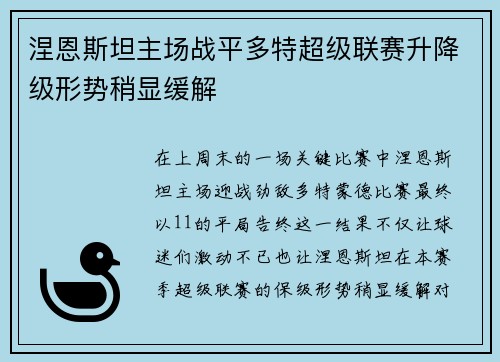 涅恩斯坦主场战平多特超级联赛升降级形势稍显缓解

在上周末的一场关键比赛中涅恩斯坦主场迎战劲敌多特蒙德比赛最终以11的平局告终这一结果不仅让球迷们激动不已也让涅恩斯坦在本赛季超级联赛的保级形势稍显缓解对